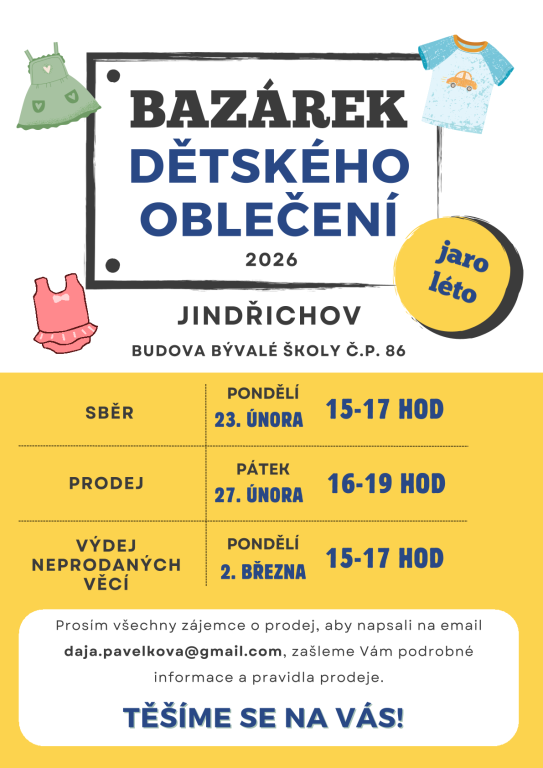 BAZÁREK
DĚTSKÉHO
OBLEČENÍ
2026

jaro
léto

JINDŘICHOV
BUDOVA BÝVALÉ ŠKOLY Č.P. 86

| SBĚR | PONDĚLÍ 23. ÚNORA | 15-17 HOD |
|---|---|---|
| PRODEJ | PÁTEK 27. ÚNORA | 16-19 HOD |
| VÝDEJ NEPRODANÝCH VĚCÍ | PONDĚLÍ 2. BŘEZNA | 15-17 HOD |

Prosím všechny zájemce o prodej, aby napsali na email daja.pavelkova@gmail.com, zašleme Vám podrobné informace a pravidla prodeje.

TĚŠÍME SE NA VÁS!